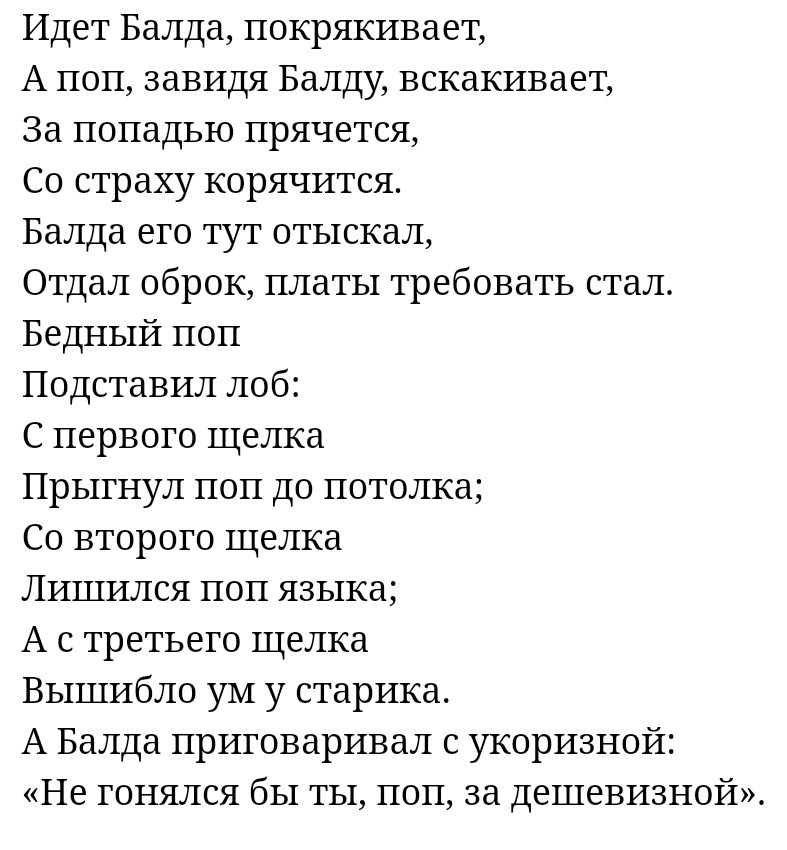 Идет Балда, покрякивает,
А поп, завидя Балду, вскакивает,
За попадью прячется,
Со страху корячится.
Балда его тут отыскал,
Отдал оброк, платы требовать стал.
Бедный поп
Подставил лоб:
С первого щелка
Прыгнул поп до потолка;
Со второго щелка
Лишился поп языка;
А с третьего щелка
Вышибло ум у старика.
А Балда приговаривал с укоризной:
«Не гонялся бы ты, поп, за дешевизной».